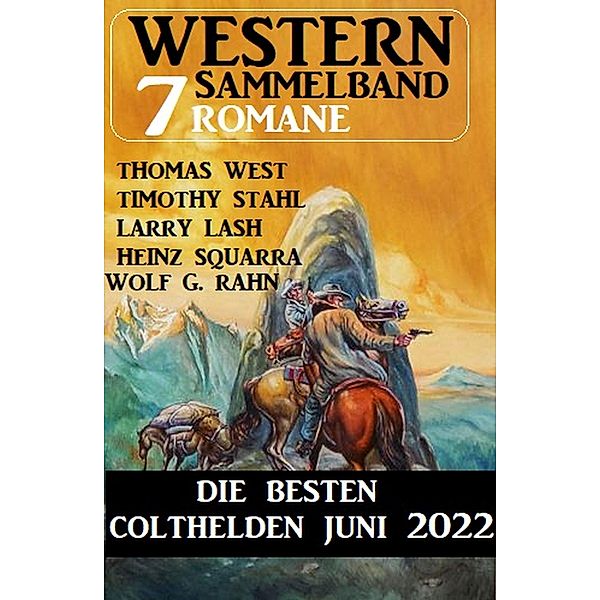 WESTERN
7 SAMMELBAND
ROMANE

THOMAS WEST
TIMOTHY STAHL
LARRY LASH
HEINZ SQUARRA
WOLF G. RAHN

DIE BESTEN
COLTHELDEN JUNI 2022